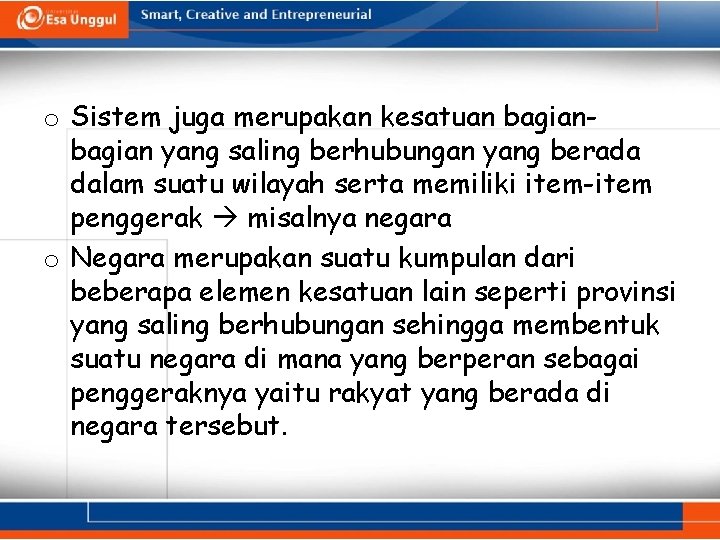 Esa Unggul
Smart, Creative and Entrepreneurial

o Sistem juga merupakan kesatuan bagian-bagian yang saling berhubungan yang berada dalam suatu wilayah serta memiliki item-item penggerak → misalnya negara

o Negara merupakan suatu kumpulan dari beberapa elemen kesatuan lain seperti provinsi yang saling berhubungan sehingga membentuk suatu negara di mana yang berperan sebagai penggeraknya yaitu rakyat yang berada di negara tersebut.